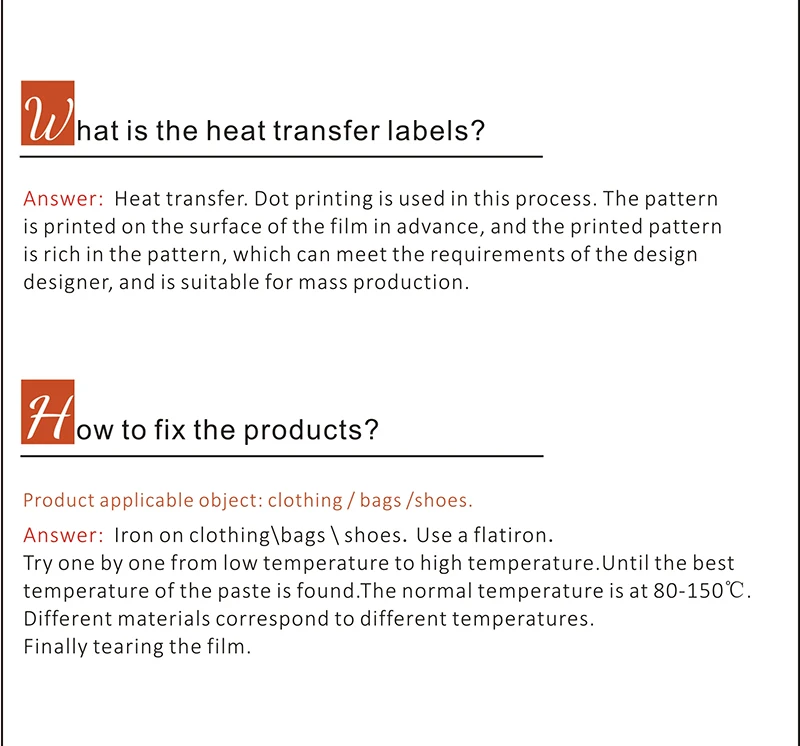 What is the heat transfer labels?

Answer: Heat transfer. Dot printing is used in this process. The pattern is printed on the surface of the film in advance, and the printed pattern is rich in the pattern, which can meet the requirements of the design designer, and is suitable for mass production.

How to fix the products?

Product applicable object: clothing / bags /shoes.

Answer: Iron on clothing\bags \ shoes. Use a flatiron.
Try one by one from low temperature to high temperature.Until the best temperature of the paste is found.The normal temperature is at 80-150℃.
Different materials correspond to different temperatures.
Finally tearing the film.